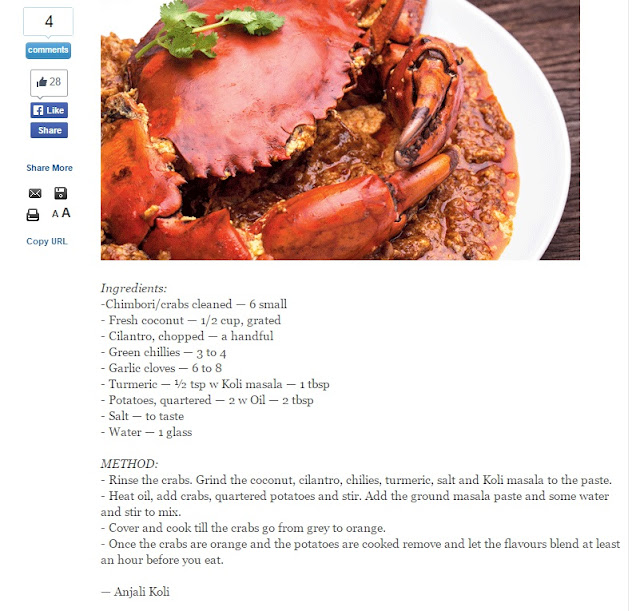 4
comments
28
Like
Share
Share More
A A
Copy URL

Ingredients:
-Chimbori/crabs cleaned — 6 small
- Fresh coconut — 1/2 cup, grated
- Cilantro, chopped — a handful
- Green chillies — 3 to 4
- Garlic cloves — 6 to 8
- Turmeric — ½ tsp w Koli masala — 1 tbsp
- Potatoes, quartered — 2 w Oil — 2 tbsp
- Salt — to taste
- Water — 1 glass

METHOD:
- Rinse the crabs. Grind the coconut, cilantro, chilies, turmeric, salt and Koli masala to the paste.
- Heat oil, add crabs, quartered potatoes and stir. Add the ground masala paste and some water and stir to mix.
- Cover and cook till the crabs go from grey to orange.
- Once the crabs are orange and the potatoes are cooked remove and let the flavours blend at least an hour before you eat.

— Anjali Koli